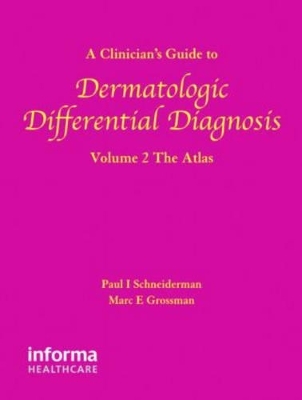 A Clinician's Guide to

Dermatologic Differential Diagnosis

Volume 2 The Atlas

Paul I Schneiderman
Marc E Grossman

informa
HEALTHCARE